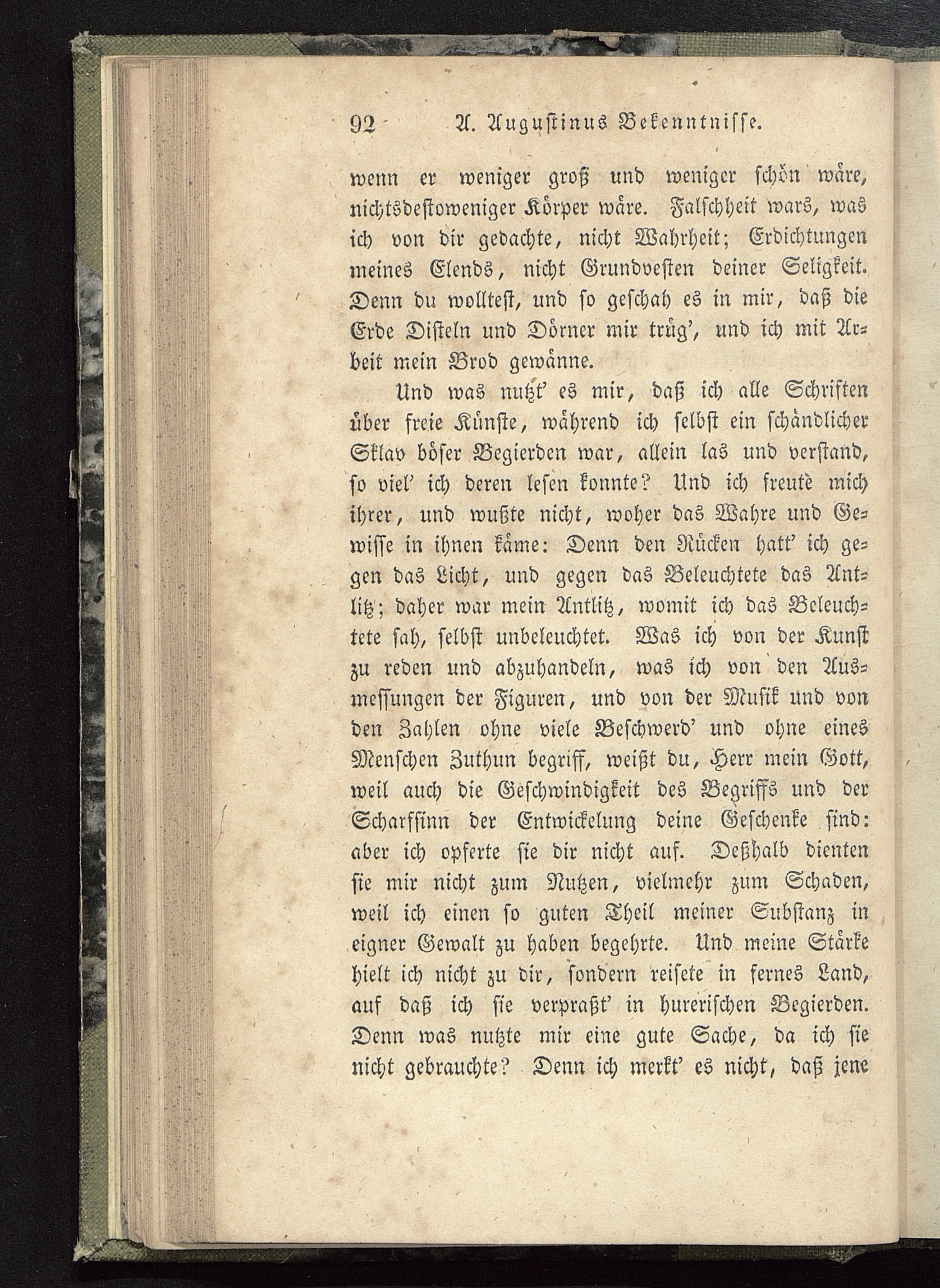 92 A. Augustinus Bekenntnisse.

wenn er weniger groß und weniger schön wäre, nichtsdestoweniger Körper wäre. Falschheit wars, was ich von dir gedachte, nicht Wahrheit; Erdichtungen meines Elends, nicht Grundvesten deiner Seligkeit. Denn du wolltest, und so geschah es in mir, daß die Erde Disteln und Dörner mir trüg', und ich mit Arbeit mein Brod gewänne.

Und was nutzt' es mir, daß ich alle Schriften über freie Künste, während ich selbst ein schändlicher Sklav böser Begierden war, allein las und verstand, so viel' ich deren lesen konnte? Und ich freute mich ihrer, und wußte nicht, woher das Wahre und Gewisse in ihnen käme: Denn den Rücken hatt' ich gegen das Licht, und gegen das Beleuchtete das Antlitz; daher war mein Antlitz, womit ich das Beleuchtete sah, selbst unbeleuchtet. Was ich von der Kunst zu reden und abzuhandeln, was ich von den Ausmessungen der Figuren, und von der Musik und von den Zahlen ohne viele Beschwerd' und ohne eines Menschen Zuthun begriff, weißt du, Herr mein Gott, weil auch die Geschwindigkeit des Begriffs und der Scharfsinn der Entwickelung deine Geschenke sind: aber ich opferte sie dir nicht auf. Deßhalb dienten sie mir nicht zum Nutzen, vielmehr zum Schaden, weil ich einen so guten Theil meiner Substanz in eigner Gewalt zu haben begehrte. Und meine Stärke hielt ich nicht zu dir, sondern reisete in fernes Land, auf daß ich sie verpraßt' in hurerischen Begierden. Denn was nutzte mir eine gute Sache, da ich sie nicht gebrauchte? Denn ich merkt' es nicht, daß jene